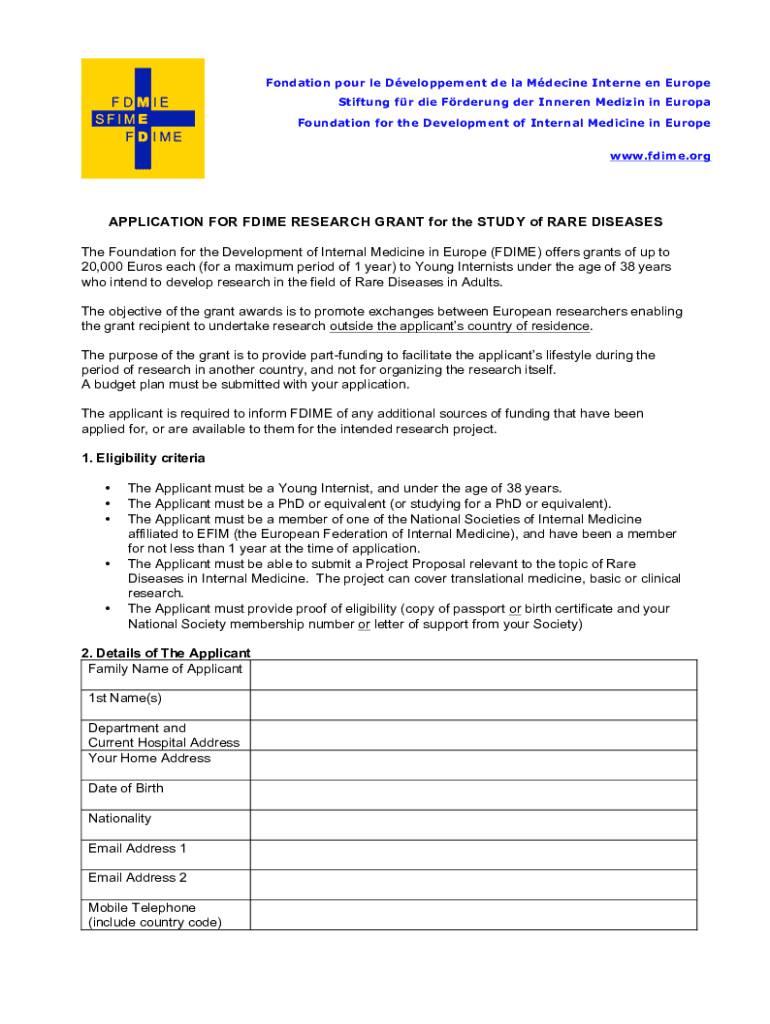 FDMIE
SFIME
FDIME

Fondation pour le Développement de la Médecine Interne en Europe
Stiftung für die Förderung der Inneren Medizin in Europa
Foundation for the Development of Internal Medicine in Europe

www.fdime.org

APPLICATION FOR FDIME RESEARCH GRANT for the STUDY of RARE DISEASES

The Foundation for the Development of Internal Medicine in Europe (FDIME) offers grants of up to 20,000 Euros each (for a maximum period of 1 year) to Young Internists under the age of 38 years who intend to develop research in the field of Rare Diseases in Adults.

The objective of the grant awards is to promote exchanges between European researchers enabling the grant recipient to undertake research outside the applicant's country of residence.

The purpose of the grant is to provide part-funding to facilitate the applicant's lifestyle during the period of research in another country, and not for organizing the research itself.
A budget plan must be submitted with your application.

The applicant is required to inform FDIME of any additional sources of funding that have been applied for, or are available to them for the intended research project.

1. Eligibility criteria

• The Applicant must be a Young Internist, and under the age of 38 years.
• The Applicant must be a PhD or equivalent (or studying for a PhD or equivalent).
• The Applicant must be a member of one of the National Societies of Internal Medicine affiliated to EFIM (the European Federation of Internal Medicine), and have been a member for not less than 1 year at the time of application.
• The Applicant must be able to submit a Project Proposal relevant to the topic of Rare Diseases in Internal Medicine. The project can cover translational medicine, basic or clinical research.
• The Applicant must provide proof of eligibility (copy of passport or birth certificate and your National Society membership number or letter of support from your Society)

2. Details of The Applicant

| Family Name of Applicant | |
|---|---|
| 1st Name(s) | |
| Department and Current Hospital Address | |
| Your Home Address | |
| Date of Birth | |
| Nationality | |
| Email Address 1 | |
| Email Address 2 | |
| Mobile Telephone (include country code) | |